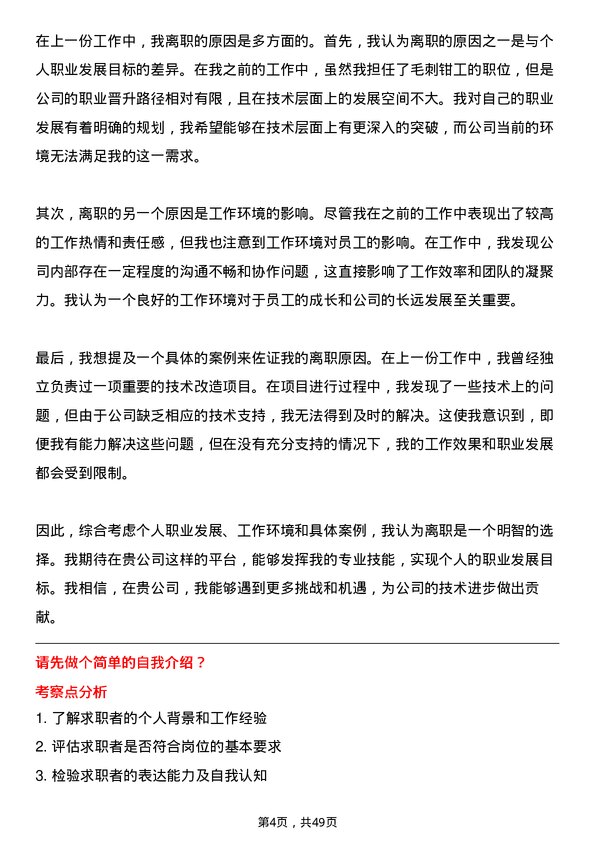 在上一份工作中，我离职的原因是多方面的。首先，我认为离职的原因之一是与个人职业发展目标的差异。在我之前的工作中，虽然我担任了毛刺钳工的职位，但是公司的职业晋升路径相对有限，且在技术层面上的发展空间不大。我对自己的职业发展有着明确的规划，我希望能够在技术层面上有更深入的突破，而公司当前的环境无法满足我的这一需求。

其次，离职的另一个原因是工作环境的影响。尽管我在之前的工作中表现出了较高的工作热情和责任感，但我也注意到工作环境对员工的影响。在工作中，我发现公司内部存在一定程度的沟通不畅和协作问题，这直接影响了工作效率和团队的凝聚力。我认为一个良好的工作环境对于员工的成长和公司的长远发展至关重要。

最后，我想提及一个具体的案例来佐证我的离职原因。在上一份工作中，我曾经独立负责过一项重要的技术改造项目。在项目进行过程中，我发现了一些技术上的问题，但由于公司缺乏相应的技术支持，我无法得到及时的解决。这使我意识到，即便我有能力解决这些问题，但在没有充分支持的情况下，我的工作效果和职业发展都会受到限制。

因此，综合考虑个人职业发展、工作环境和具体案例，我认为离职是一个明智的选择。我期待在贵公司这样的平台，能够发挥我的专业技能，实现个人的职业发展目标。我相信，在贵公司，我能够遇到更多挑战和机遇，为公司的技术进步做出贡献。

请先做个简单的自我介绍？
考察点分析
1. 了解求职者的个人背景和工作经验
2. 评估求职者是否符合岗位的基本要求
3. 检验求职者的表达能力及自我认知

第4页，共49页